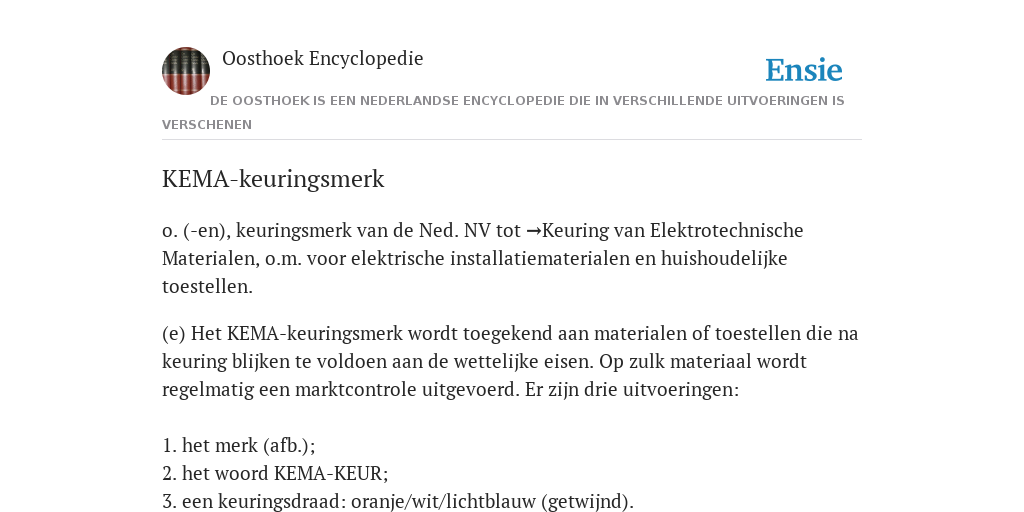 Oosthoek Encyclopedie

Ensie

DE OOSTHOEK IS EEN NEDERLANDSE ENCYCLOPEDIE DIE IN VERSCHILLENDE UITVOERINGEN IS VERSCHENEN

KEMA-keuringsmerk

o. (-en), keuringsmerk van de Ned. NV tot →Keuring van Elektrotechnische Materialen, o.m. voor elektrische installatiematerialen en huishoudelijke toestellen.

(e) Het KEMA-keuringsmerk wordt toegekend aan materialen of toestellen die na keuring blijken te voldoen aan de wettelijke eisen. Op zulk materiaal wordt regelmatig een marktcontrole uitgevoerd. Er zijn drie uitvoeringen:

1. het merk (afb.);
2. het woord KEMA-KEUR;
3. een keuringsdraad: oranje/wit/lichtblauw (getwijnd).